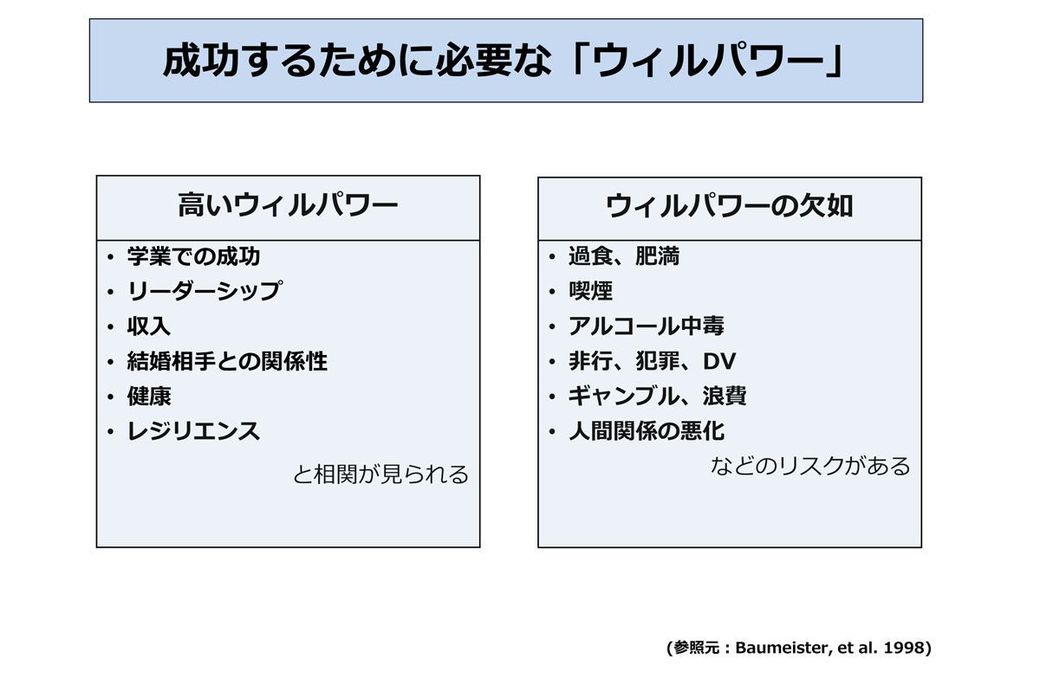 成功するために必要な「ウィルパワー」

高いウィルパワー

• 学業での成功
• リーダーシップ
• 収入
• 結婚相手との関係性
• 健康
• レジリエンス

と相関が見られる

ウィルパワーの欠如

• 過食、肥満
• 喫煙
• アルコール中毒
• 非行、犯罪、DV
• ギャンブル、浪費
• 人間関係の悪化

などのリスクがある

(参照元：Baumeister, et al. 1998)